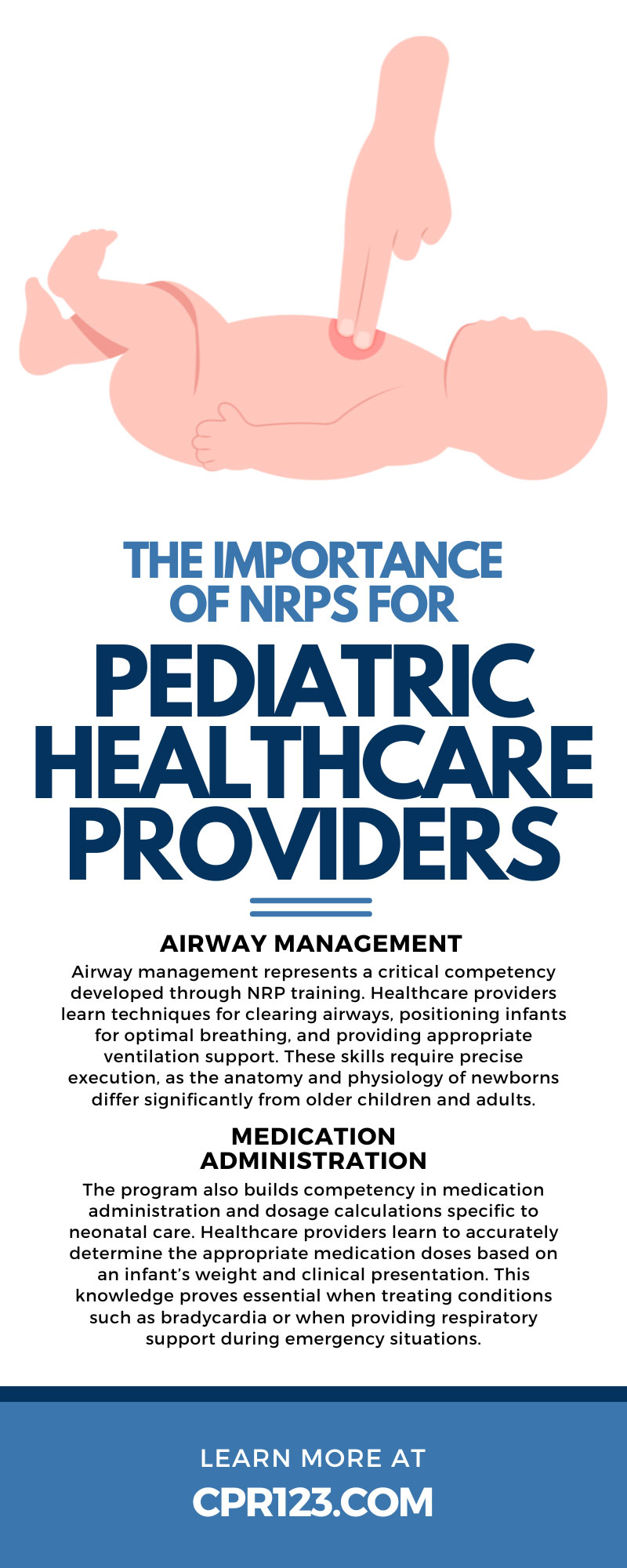 THE IMPORTANCE OF NRPS FOR

PEDIATRIC HEALTHCARE PROVIDERS

AIRWAY MANAGEMENT

Airway management represents a critical competency developed through NRP training. Healthcare providers learn techniques for clearing airways, positioning infants for optimal breathing, and providing appropriate ventilation support. These skills require precise execution, as the anatomy and physiology of newborns differ significantly from older children and adults.

MEDICATION ADMINISTRATION

The program also builds competency in medication administration and dosage calculations specific to neonatal care. Healthcare providers learn to accurately determine the appropriate medication doses based on an infant's weight and clinical presentation. This knowledge proves essential when treating conditions such as bradycardia or when providing respiratory support during emergency situations.

LEARN MORE AT

CPR123.COM